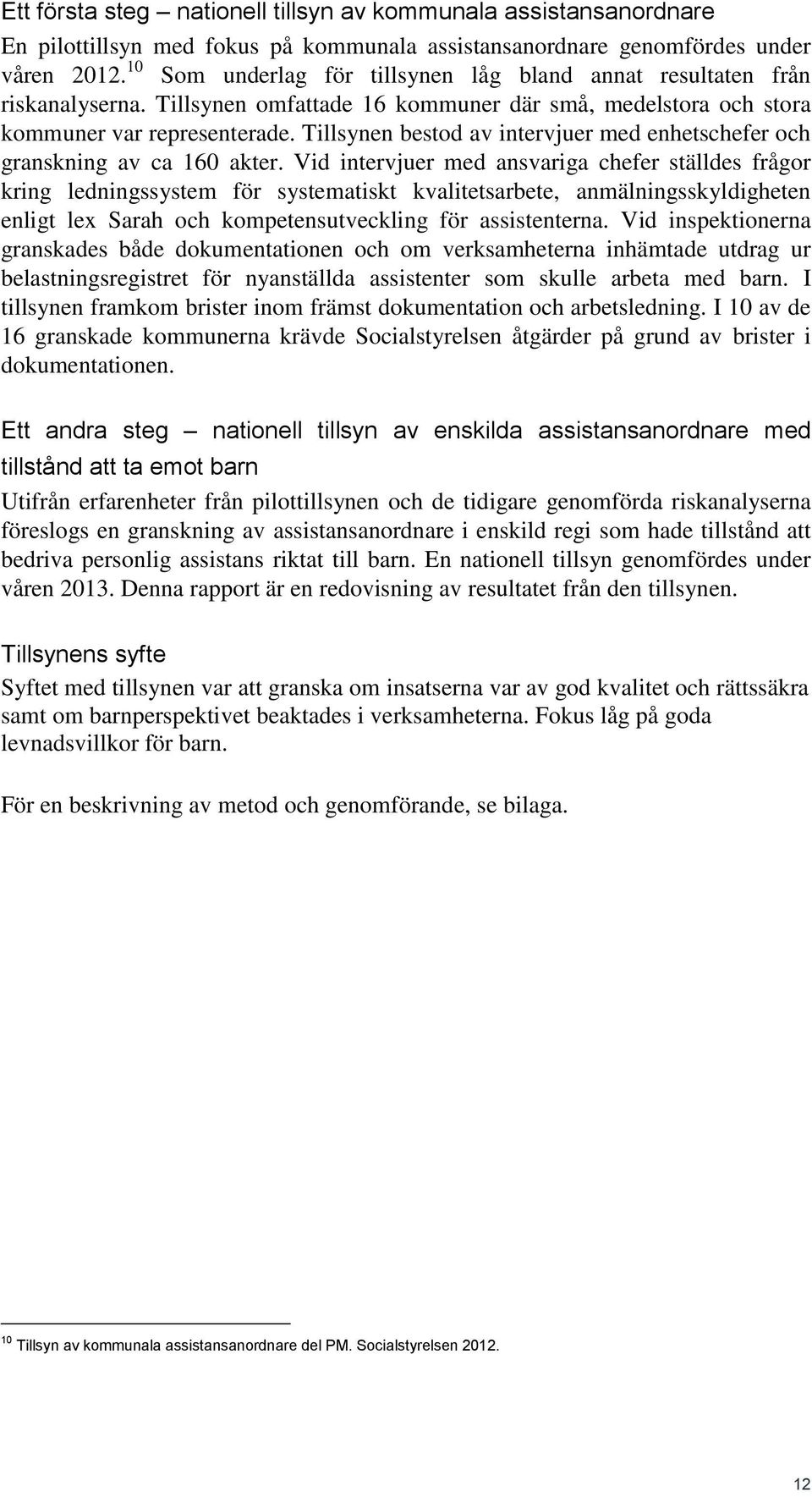 Ett första steg – nationell tillsyn av kommunala assistansanordnare

En pilottillsyn med fokus på kommunala assistansanordnare genomfördes under våren 2012.$^{10}$ Som underlag för tillsynen låg bland annat resultaten från riskanalyserna. Tillsynen omfattade 16 kommuner där små, medelstora och stora kommuner var representerade. Tillsynen bestod av intervjuer med enhetschefer och granskning av ca 160 akter. Vid intervjuer med ansvariga chefer ställdes frågor kring ledningssystem för systematiskt kvalitetsarbete, anmälningsskyldigheten enligt lex Sarah och kompetensutveckling för assistenterna. Vid inspektionerna granskades både dokumentationen och om verksamheterna inhämtade utdrag ur belastningsregistret för nyanställda assistenter som skulle arbeta med barn. I tillsynen framkom brister inom främst dokumentation och arbetsledning. I 10 av de 16 granskade kommunerna krävde Socialstyrelsen åtgärder på grund av brister i dokumentationen.

Ett andra steg – nationell tillsyn av enskilda assistansanordnare med tillstånd att ta emot barn

Utifrån erfarenheter från pilottillsynen och de tidigare genomförda riskanalyserna föreslogs en granskning av assistansanordnare i enskild regi som hade tillstånd att bedriva personlig assistans riktat till barn. En nationell tillsyn genomfördes under våren 2013. Denna rapport är en redovisning av resultatet från den tillsynen.

Tillsynens syfte

Syftet med tillsynen var att granska om insatserna var av god kvalitet och rättssäkra samt om barnperspektivet beaktades i verksamheterna. Fokus låg på goda levnadsvillkor för barn.

För en beskrivning av metod och genomförande, se bilaga.

$^{10}$ Tillsyn av kommunala assistansanordnare del PM. Socialstyrelsen 2012.

12